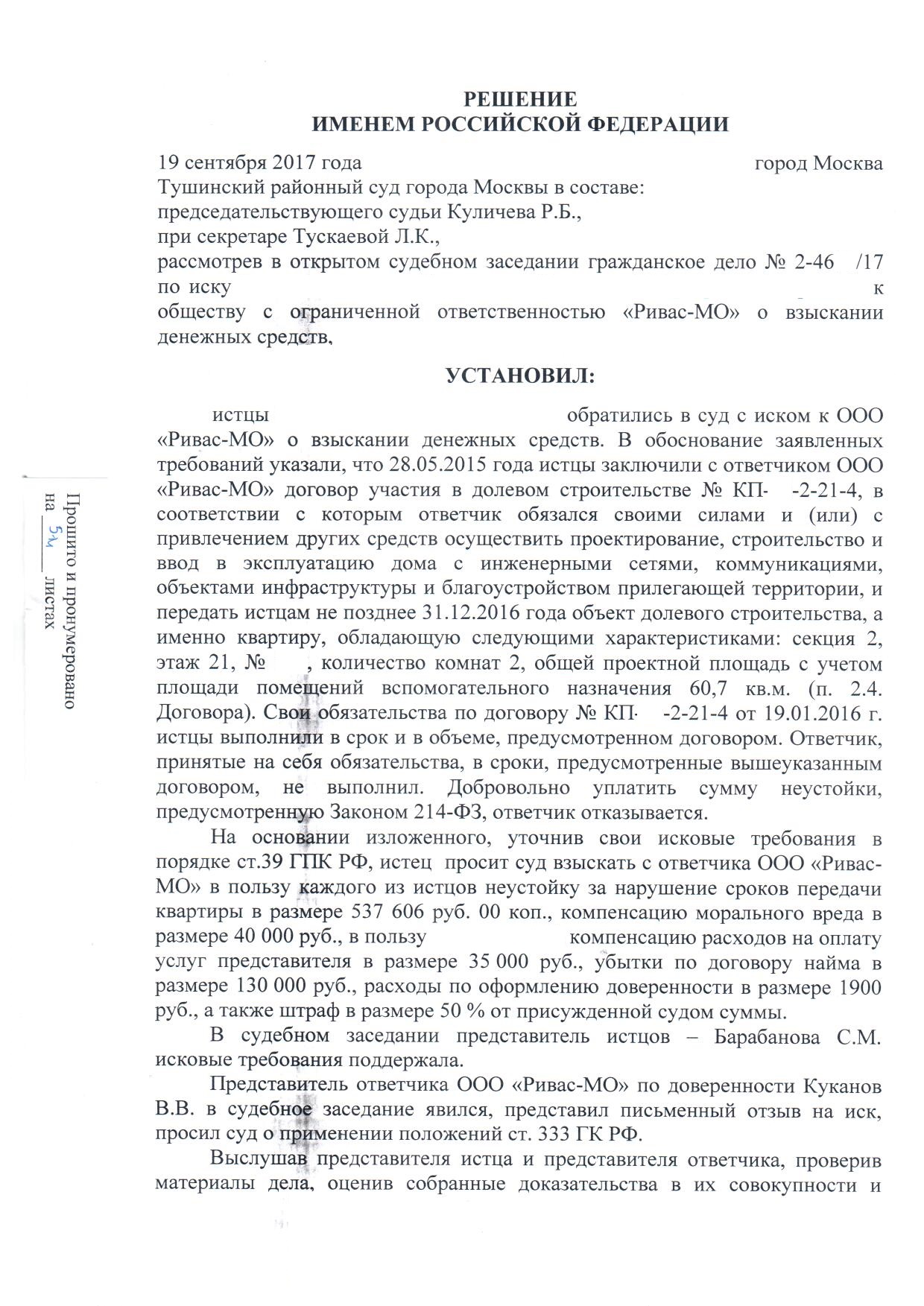 РЕШЕНИЕ
ИМЕНЕМ РОССИЙСКОЙ ФЕДЕРАЦИИ

19 сентября 2017 года город Москва
Тушинский районный суд города Москвы в составе:
председательствующего судьи Куличева Р.Б.,
при секретаре Тускаевой Л.К.,
рассмотрев в открытом судебном заседании гражданское дело № 2-46 /17 по иску к обществу с ограниченной ответственностью «Ривас-МО» о взыскании денежных средств,

УСТАНОВИЛ:

истцы обратились в суд с иском к ООО «Ривас-МО» о взыскании денежных средств. В обоснование заявленных требований указали, что 28.05.2015 года истцы заключили с ответчиком ООО «Ривас-МО» договор участия в долевом строительстве № КП- -2-21-4, в соответствии с которым ответчик обязался своими силами и (или) с привлечением других средств осуществить проектирование, строительство и ввод в эксплуатацию дома с инженерными сетями, коммуникациями, объектами инфраструктуры и благоустройством прилегающей территории, и передать истцам не позднее 31.12.2016 года объект долевого строительства, а именно квартиру, обладающую следующими характеристиками: секция 2, этаж 21, № , количество комнат 2, общей проектной площадь с учетом площади помещений вспомогательного назначения 60,7 кв.м. (п. 2.4. Договора). Свои обязательства по договору № КП- -2-21-4 от 19.01.2016 г. истцы выполнили в срок и в объеме, предусмотренном договором. Ответчик, принятые на себя обязательства, в сроки, предусмотренные вышеуказанным договором, не выполнил. Добровольно уплатить сумму неустойки, предусмотренную Законом 214-ФЗ, ответчик отказывается.

На основании изложенного, уточнив свои исковые требования в порядке ст.39 ГПК РФ, истец просит суд взыскать с ответчика ООО «Ривас-МО» в пользу каждого из истцов неустойку за нарушение сроков передачи квартиры в размере 537 606 руб. 00 коп., компенсацию морального вреда в размере 40 000 руб., в пользу компенсацию расходов на оплату услуг представителя в размере 35 000 руб., убытки по договору найма в размере 130 000 руб., расходы по оформлению доверенности в размере 1900 руб., а также штраф в размере 50 % от присужденной судом суммы.

В судебном заседании представитель истцов – Барабанова С.М. исковые требования поддержала.

Представитель ответчика ООО «Ривас-МО» по доверенности Куканов В.В. в судебное заседание явился, представил письменный отзыв на иск, просил суд о применении положений ст. 333 ГК РФ.

Выслушав представителя истца и представителя ответчика, проверив материалы дела, оценив собранные доказательства в их совокупности и

Прошито и пронумеровано на 5л листах